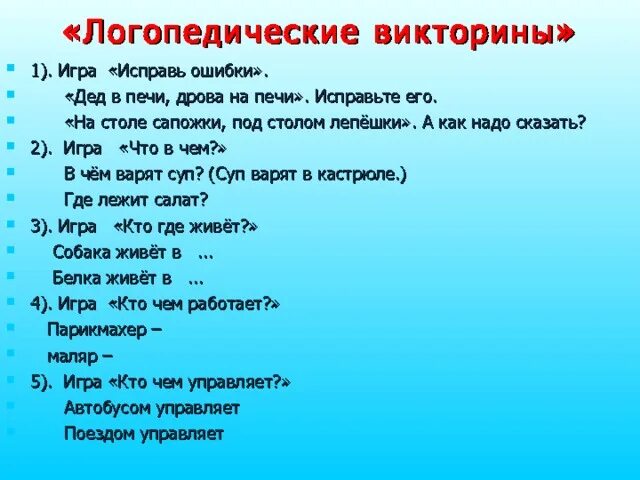 «Логопедические викторины»

1). Игра «Исправь ошибки».

«Дед в печи, дрова на печи». Исправьте его.

«На столе сапожки, под столом лепёшки». А как надо сказать?

2). Игра «Что в чем?»

В чём варят суп? (Суп варят в кастрюле.)

Где лежит салат?

3). Игра «Кто где живёт?»

Собака живёт в ...

Белка живёт в ...

4). Игра «Кто чем работает?»

Парикмахер –

маляр –

5). Игра «Кто чем управляет?»

Автобусом управляет

Поездом управляет